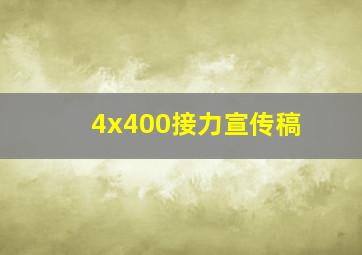 4x400接力宣传稿